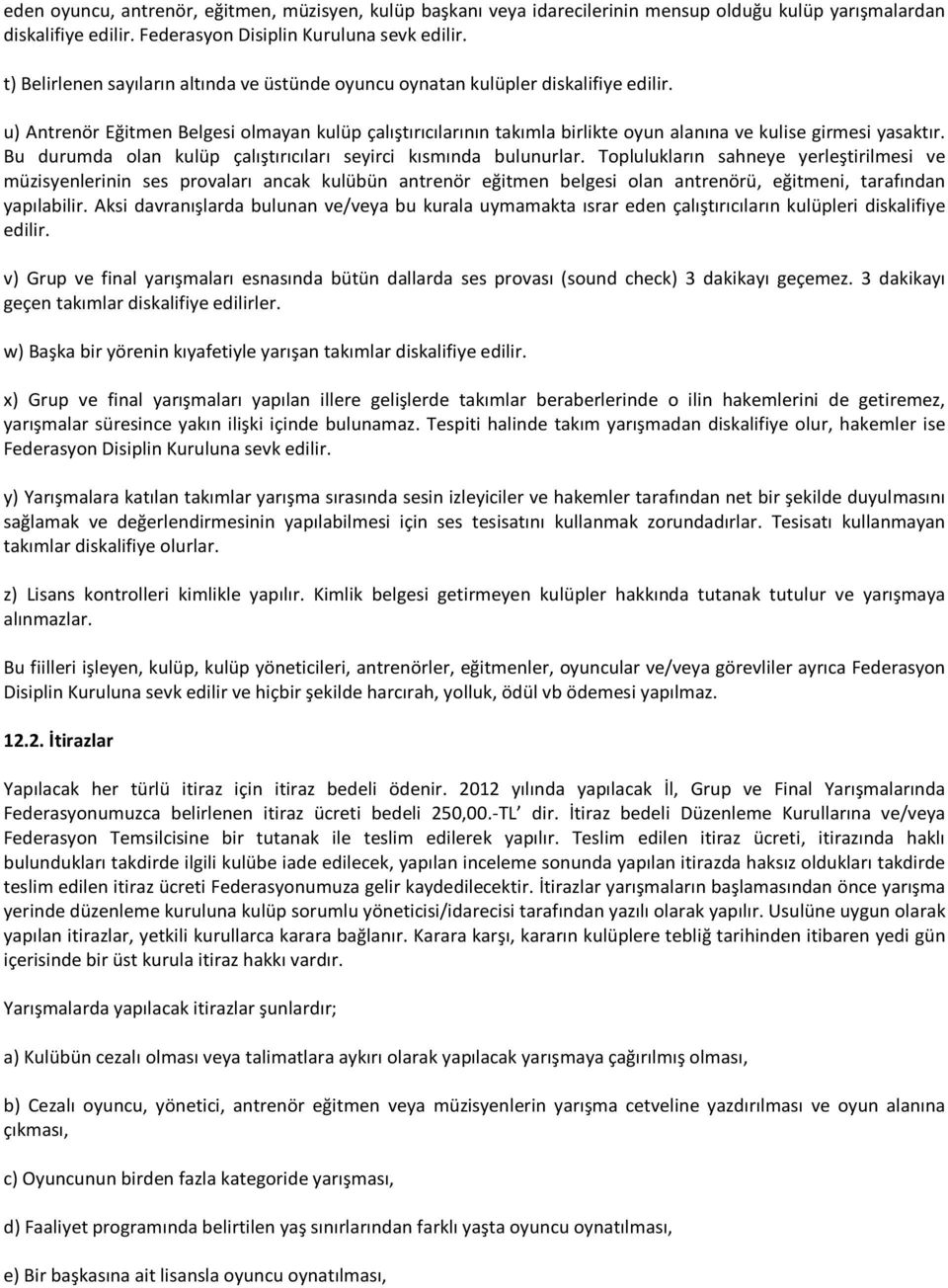 eden oyuncu, antrenör, eğitmen, müzisyen, kulüp başkanı veya idarecilerinin mensup olduğu kulüp yarışmalardan diskalifiye edilir. Federasyon Disiplin Kuruluna sevk edilir.

t) Belirlenen sayıların altında ve üstünde oyuncu oynatan kulüpler diskalifiye edilir.

u) Antrenör Eğitmen Belgesi olmayan kulüp çalıştırıcılarının takımla birlikte oyun alanına ve kulise girmesi yasaktır. Bu durumda olan kulüp çalıştırıcıları seyirci kısmında bulunurlar. Toplulukların sahneye yerleştirilmesi ve müzisyenlerinin ses provaları ancak kulübün antrenör eğitmen belgesi olan antrenörü, eğitmeni, tarafından yapılabilir. Aksi davranışlarda bulunan ve/veya bu kurala uymamakta ısrar eden çalıştırıcıların kulüpleri diskalifiye edilir.

v) Grup ve final yarışmaları esnasında bütün dallarda ses provası (sound check) 3 dakikayı geçemez. 3 dakikayı geçen takımlar diskalifiye edilirler.

w) Başka bir yörenin kıyafetiyle yarışan takımlar diskalifiye edilir.

x) Grup ve final yarışmaları yapılan illere gelişlerde takımlar beraberlerinde o ilin hakemlerini de getiremez, yarışmalar süresince yakın ilişki içinde bulunamaz. Tespiti halinde takım yarışmadan diskalifiye olur, hakemler ise Federasyon Disiplin Kuruluna sevk edilir.

y) Yarışmalara katılan takımlar yarışma sırasında sesin izleyiciler ve hakemler tarafından net bir şekilde duyulmasını sağlamak ve değerlendirmesinin yapılabilmesi için ses tesisatını kullanmak zorundadırlar. Tesisatı kullanmayan takımlar diskalifiye olurlar.

z) Lisans kontrolleri kimlikle yapılır. Kimlik belgesi getirmeyen kulüpler hakkında tutanak tutulur ve yarışmaya alınmazlar.

Bu fiilleri işleyen, kulüp, kulüp yöneticileri, antrenörler, eğitmenler, oyuncular ve/veya görevliler ayrıca Federasyon Disiplin Kuruluna sevk edilir ve hiçbir şekilde harcırah, yolluk, ödül vb ödemesi yapılmaz.

12.2. İtirazlar

Yapılacak her türlü itiraz için itiraz bedeli ödenir. 2012 yılında yapılacak İl, Grup ve Final Yarışmalarında Federasyonumuzca belirlenen itiraz ücreti bedeli 250,00.-TL' dir. İtiraz bedeli Düzenleme Kurullarına ve/veya Federasyon Temsilcisine bir tutanak ile teslim edilerek yapılır. Teslim edilen itiraz ücreti, itirazında haklı bulundukları takdirde ilgili kulübe iade edilecek, yapılan inceleme sonunda yapılan itirazda haksız oldukları takdirde teslim edilen itiraz ücreti Federasyonumuza gelir kaydedilecektir. İtirazlar yarışmaların başlamasından önce yarışma yerinde düzenleme kuruluna kulüp sorumlu yöneticisi/idarecisi tarafından yazılı olarak yapılır. Usulüne uygun olarak yapılan itirazlar, yetkili kurullarca karara bağlanır. Karara karşı, kararın kulüplere tebliğ tarihinden itibaren yedi gün içerisinde bir üst kurula itiraz hakkı vardır.

Yarışmalarda yapılacak itirazlar şunlardır;

a) Kulübün cezalı olması veya talimatlara aykırı olarak yapılacak yarışmaya çağırılmış olması,

b) Cezalı oyuncu, yönetici, antrenör eğitmen veya müzisyenlerin yarışma cetveline yazdırılması ve oyun alanına çıkması,

c) Oyuncunun birden fazla kategoride yarışması,

d) Faaliyet programında belirtilen yaş sınırlarından farklı yaşta oyuncu oynatılması,

e) Bir başkasına ait lisansla oyuncu oynatılması,